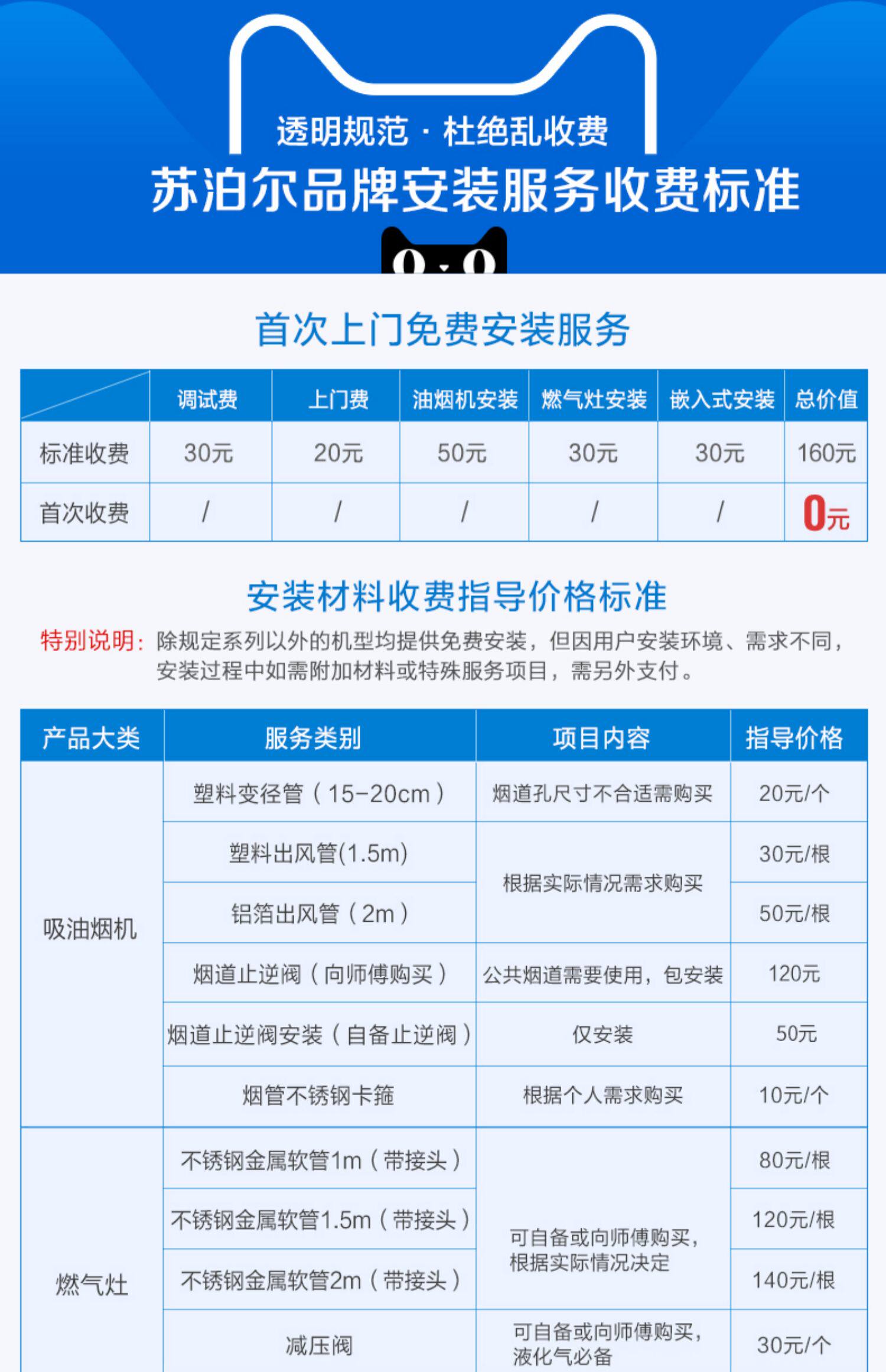 透明规范 · 杜绝乱收费
苏泊尔品牌安装服务收费标准

首次上门免费安装服务

|  | 调试费 | 上门费 | 油烟机安装 | 燃气灶安装 | 嵌入式安装 | 总价值 |
|---|---|---|---|---|---|---|
| 标准收费 | 30元 | 20元 | 50元 | 30元 | 30元 | 160元 |
| 首次收费 | / | / | / | / | / | 0元 |

安装材料收费指导价格标准

特别说明：除规定系列以外的机型均提供免费安装，但因用户安装环境、需求不同，安装过程中如需附加材料或特殊服务项目，需另外支付。

| 产品大类 | 服务类别 | 项目内容 | 指导价格 |
|---|---|---|---|
| 吸油烟机 | 塑料变径管（15-20cm） | 烟道孔尺寸不合适需购买 | 20元/个 |
|  | 塑料出风管(1.5m) | 根据实际情况需求购买 | 30元/根 |
|  | 铝箔出风管（2m） |  | 50元/根 |
|  | 烟道止逆阀（向师傅购买） | 公共烟道需要使用，包安装 | 120元 |
|  | 烟道止逆阀安装（自备止逆阀） | 仅安装 | 50元 |
|  | 烟管不锈钢卡箍 | 根据个人需求购买 | 10元/个 |
| 燃气灶 | 不锈钢金属软管1m（带接头） | 可自备或向师傅购买，根据实际情况决定 | 80元/根 |
|  | 不锈钢金属软管1.5m（带接头） |  | 120元/根 |
|  | 不锈钢金属软管2m（带接头） |  | 140元/根 |
|  | 减压阀 | 可自备或向师傅购买，液化气必备 | 30元/个 |